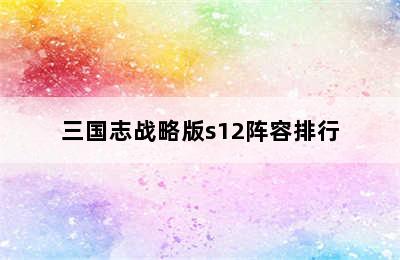 三国志战略版s12阵容排行